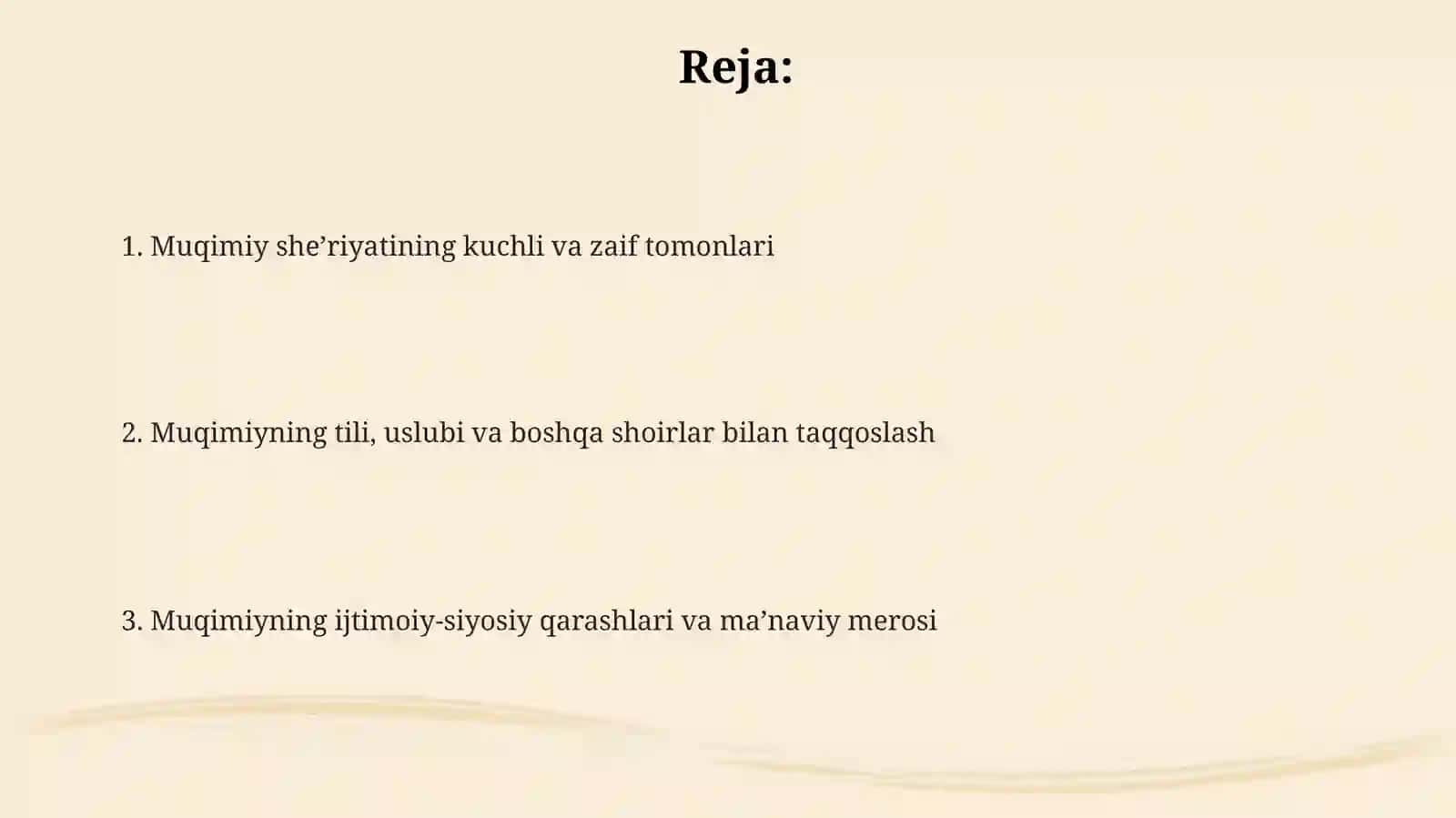 Reja:

1. Muqimiy she’riyatining kuchli va zaif tomonlari

2. Muqimiyning tili, uslubi va boshqa shoirlar bilan taqqoslash

3. Muqimiyning ijtimoiy-siyosiy qarashlari va ma’naviy merosi